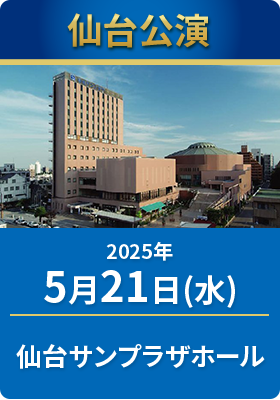 仙台公演

2025年
5月21日(水)

仙台サンプラザホール